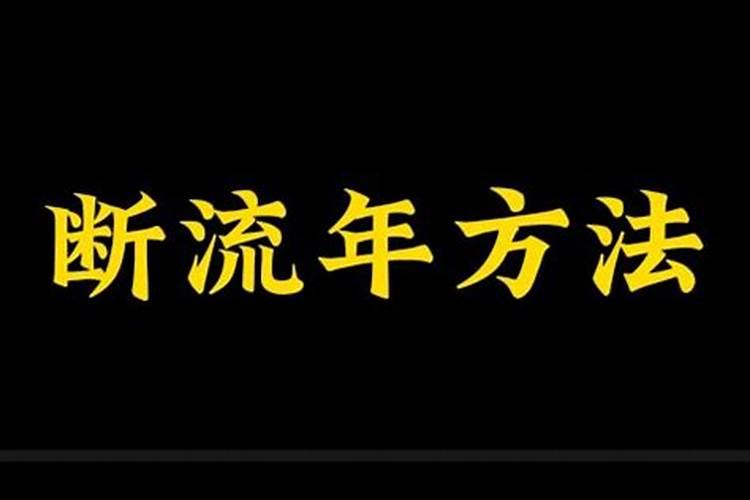 断流年方法